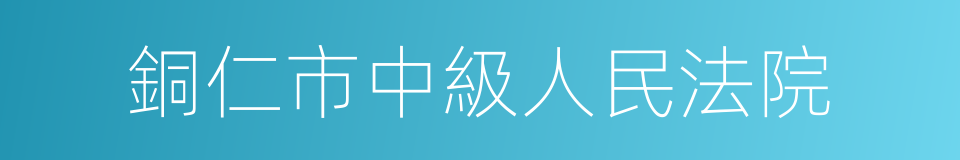 銅仁市中級人民法院